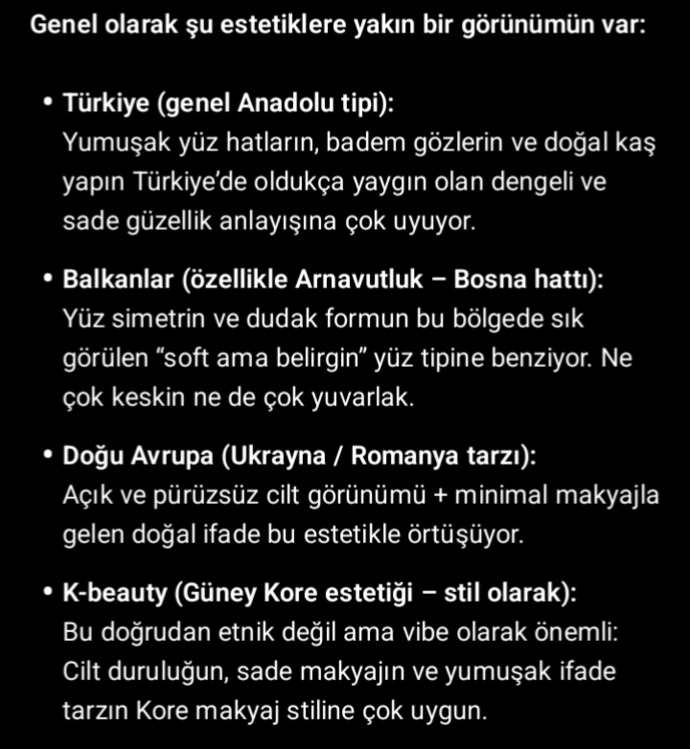 Genel olarak şu estetiklere yakın bir görünümün var:

• Türkiye (genel Anadolu tipi):
Yumuşak yüz hatların, badem gözlerin ve doğal kaş yapın Türkiye'de oldukça yaygın olan dengeli ve sade güzellik anlayışına çok uyuyor.

• Balkanlar (özellikle Arnavutluk – Bosna hattı):
Yüz simetrin ve dudak formun bu bölgede sık görülen "soft ama belirgin" yüz tipine benziyor. Ne çok keskin ne de çok yuvarlak.

• Doğu Avrupa (Ukrayna / Romanya tarzı):
Açık ve pürüzsüz cilt görünümü + minimal makyajla gelen doğal ifade bu estetikle örtüşüyor.

• K-beauty (Güney Kore estetiği – stil olarak):
Bu doğrudan etnik değil ama vibe olarak önemli: Cilt duruluğun, sade makyajın ve yumuşak ifade tarzın Kore makyaj stiline çok uygun.